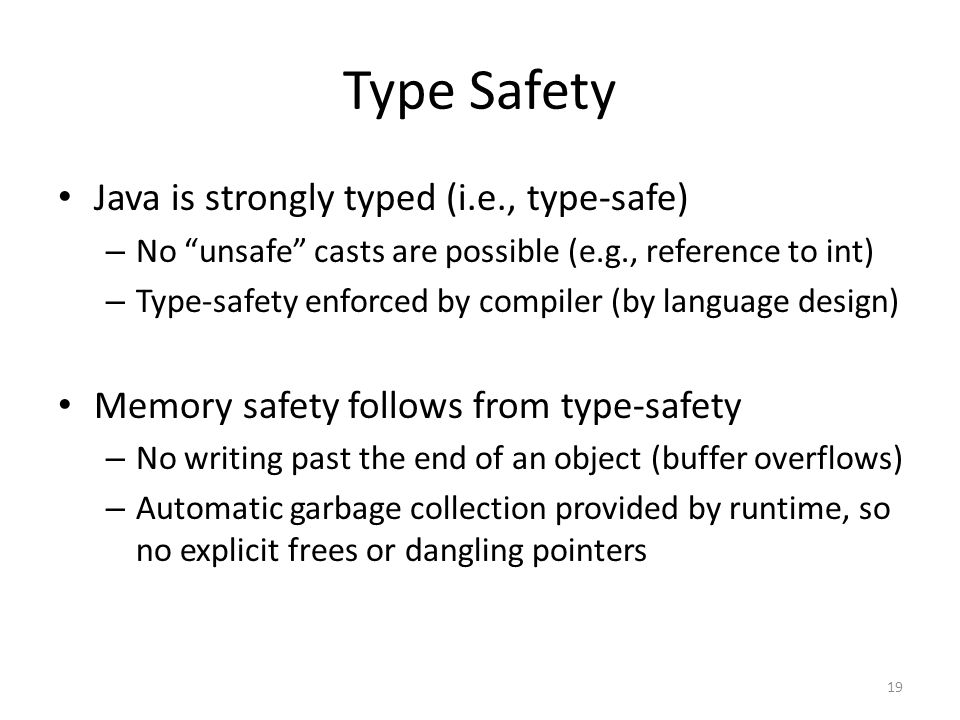 Type Safety

• Java is strongly typed (i.e., type-safe)
– No “unsafe” casts are possible (e.g., reference to int)
– Type-safety enforced by compiler (by language design)

• Memory safety follows from type-safety
– No writing past the end of an object (buffer overflows)
– Automatic garbage collection provided by runtime, so no explicit frees or dangling pointers

19